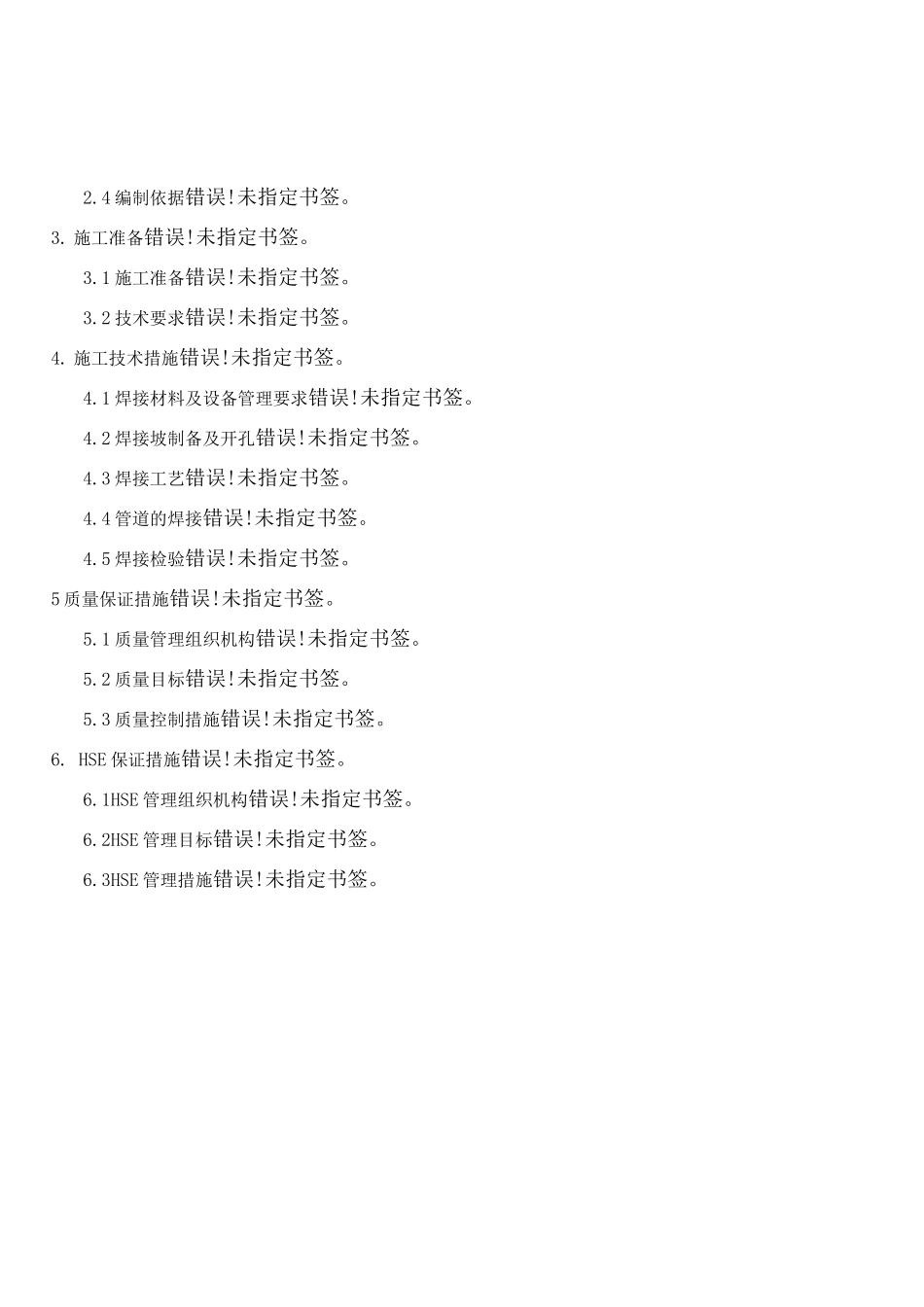 2.4 编制依据错误!未指定书签。

3. 施工准备错误!未指定书签。

3.1 施工准备错误!未指定书签。

3.2 技术要求错误!未指定书签。

4. 施工技术措施错误!未指定书签。

4.1 焊接材料及设备管理要求错误!未指定书签。

4.2 焊接坡制备及开孔错误!未指定书签。

4.3 焊接工艺错误!未指定书签。

4.4 管道的焊接错误!未指定书签。

4.5 焊接检验错误!未指定书签。

5 质量保证措施错误!未指定书签。

5.1 质量管理组织机构错误!未指定书签。

5.2 质量目标错误!未指定书签。

5.3 质量控制措施错误!未指定书签。

6. HSE 保证措施错误!未指定书签。

6.1HSE 管理组织机构错误!未指定书签。

6.2HSE 管理目标错误!未指定书签。

6.3HSE 管理措施错误!未指定书签。